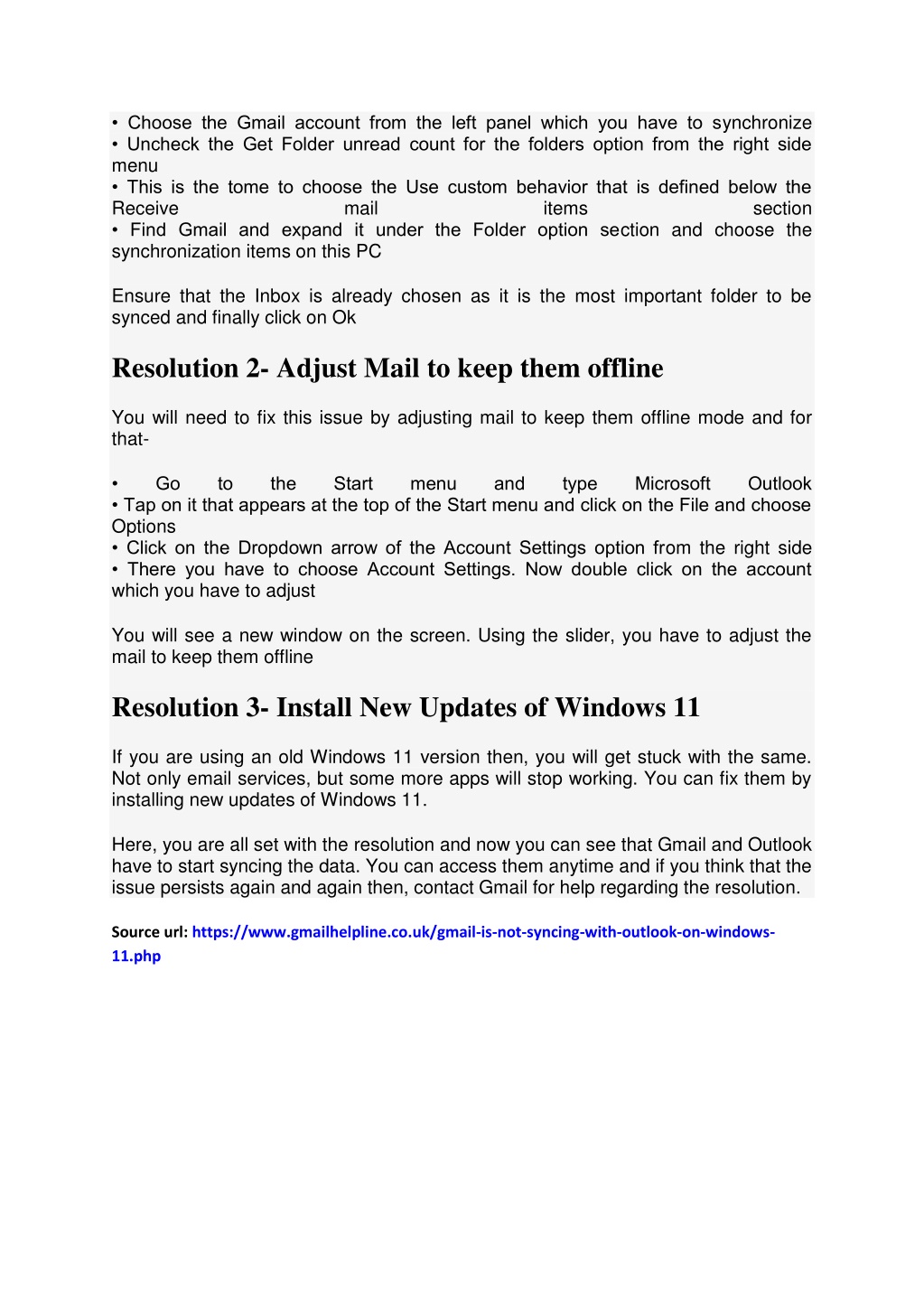 • Choose the Gmail account from the left panel which you have to synchronize
• Uncheck the Get Folder unread count for the folders option from the right side menu
• This is the tome to choose the Use custom behavior that is defined below the Receive mail items section
• Find Gmail and expand it under the Folder option section and choose the synchronization items on this PC

Ensure that the Inbox is already chosen as it is the most important folder to be synced and finally click on Ok

Resolution 2- Adjust Mail to keep them offline

You will need to fix this issue by adjusting mail to keep them offline mode and for that-

• Go to the Start menu and type Microsoft Outlook
• Tap on it that appears at the top of the Start menu and click on the File and choose Options
• Click on the Dropdown arrow of the Account Settings option from the right side
• There you have to choose Account Settings. Now double click on the account which you have to adjust

You will see a new window on the screen. Using the slider, you have to adjust the mail to keep them offline

Resolution 3- Install New Updates of Windows 11

If you are using an old Windows 11 version then, you will get stuck with the same. Not only email services, but some more apps will stop working. You can fix them by installing new updates of Windows 11.

Here, you are all set with the resolution and now you can see that Gmail and Outlook have to start syncing the data. You can access them anytime and if you think that the issue persists again and again then, contact Gmail for help regarding the resolution.

Source url: https://www.gmailhelpline.co.uk/gmail-is-not-syncing-with-outlook-on-windows-11.php